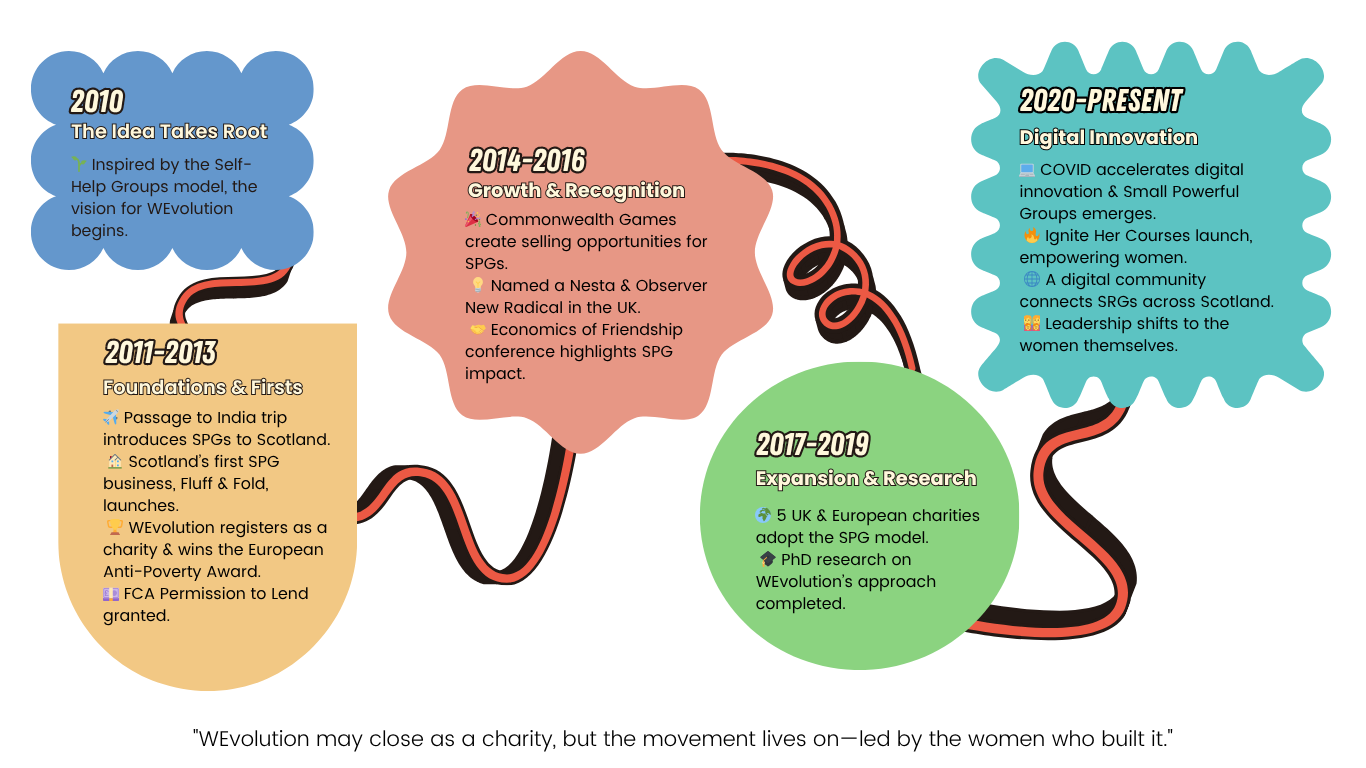 2010
The Idea Takes Root

🌱 Inspired by the Self-Help Groups model, the vision for WEvolution begins.

2011-2013
Foundations & Firsts

✈️ Passage to India trip introduces SPGs to Scotland.
🏠 Scotland's first SPG business, Fluff & Fold, launches.
🏆 WEvolution registers as a charity & wins the European Anti-Poverty Award.
💷 FCA Permission to Lend granted.

2014-2016
Growth & Recognition

🎉 Commonwealth Games create selling opportunities for SPGs.
💡 Named a Nesta & Observer New Radical in the UK.
🤝 Economics of Friendship conference highlights SPG impact.

2017-2019
Expansion & Research

🌍 5 UK & European charities adopt the SPG model.
🎓 PhD research on WEvolution's approach completed.

2020-PRESENT
Digital Innovation

💻 COVID accelerates digital innovation & Small Powerful Groups emerges.
🔥 Ignite Her Courses launch, empowering women.
🌐 A digital community connects SRGs across Scotland.
👭 Leadership shifts to the women themselves.

"WEvolution may close as a charity, but the movement lives on—led by the women who built it."